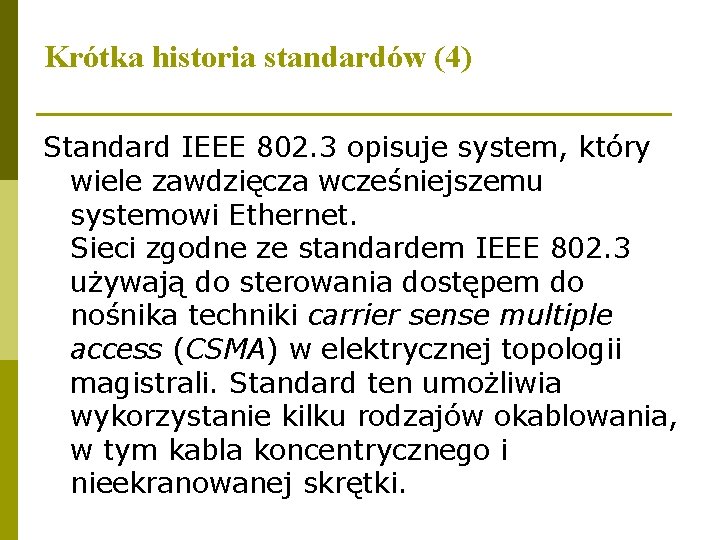 Krótka historia standardów (4)

Standard IEEE 802.3 opisuje system, który wiele zawdzięcza wcześniejszemu systemowi Ethernet.
Sieci zgodne ze standardem IEEE 802.3 używają do sterowania dostępem do nośnika techniki carrier sense multiple access (CSMA) w elektrycznej topologii magistrali. Standard ten umożliwia wykorzystanie kilku rodzajów okablowania, w tym kabla koncentrycznego i nieekranowanej skrętki.